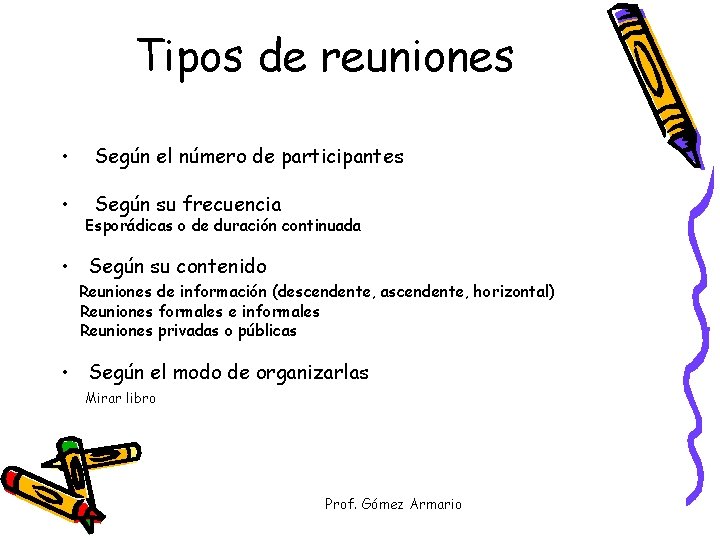 Tipos de reuniones

• Según el número de participantes

• Según su frecuencia

Esporádicas o de duración continuada

• Según su contenido

Reuniones de información (descendente, ascendente, horizontal)
Reuniones formales e informales
Reuniones privadas o públicas

• Según el modo de organizarlas

Mirar libro

Prof. Gómez Armario